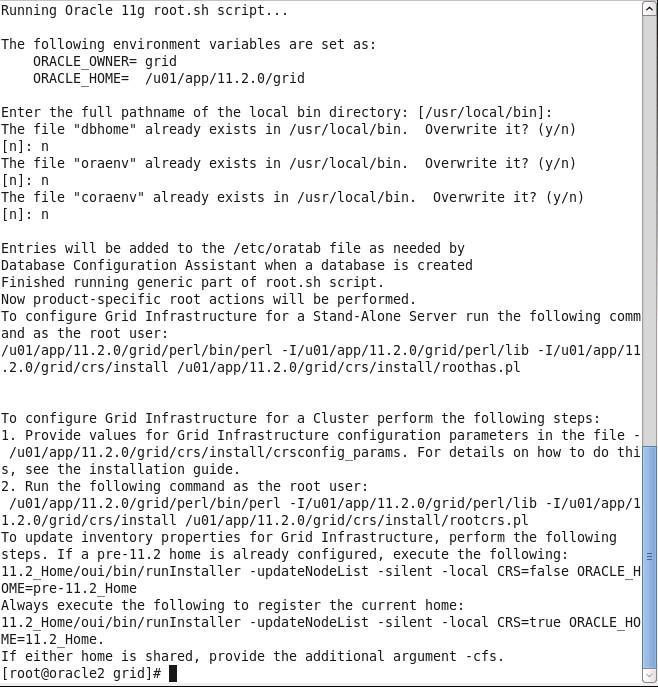 Running Oracle 11g root.sh script...

The following environment variables are set as:
    ORACLE_OWNER= grid
    ORACLE_HOME=  /u01/app/11.2.0/grid

Enter the full pathname of the local bin directory: [/usr/local/bin]:
The file "dbhome" already exists in /usr/local/bin.  Overwrite it? (y/n)
[n]: n
The file "oraenv" already exists in /usr/local/bin.  Overwrite it? (y/n)
[n]: n
The file "coraenv" already exists in /usr/local/bin.  Overwrite it? (y/n)
[n]: n

Entries will be added to the /etc/oratab file as needed by
Database Configuration Assistant when a database is created
Finished running generic part of root.sh script.
Now product-specific root actions will be performed.
To configure Grid Infrastructure for a Stand-Alone Server run the following comm
and as the root user:
/u01/app/11.2.0/grid/perl/bin/perl -I/u01/app/11.2.0/grid/perl/lib -I/u01/app/11
.2.0/grid/crs/install /u01/app/11.2.0/grid/crs/install/roothas.pl


To configure Grid Infrastructure for a Cluster perform the following steps:
1. Provide values for Grid Infrastructure configuration parameters in the file -
 /u01/app/11.2.0/grid/crs/install/crsconfig_params. For details on how to do thi
s, see the installation guide.
2. Run the following command as the root user:
 /u01/app/11.2.0/grid/perl/bin/perl -I/u01/app/11.2.0/grid/perl/lib -I/u01/app/1
1.2.0/grid/crs/install /u01/app/11.2.0/grid/crs/install/rootcrs.pl
To update inventory properties for Grid Infrastructure, perform the following
steps. If a pre-11.2 home is already configured, execute the following:
11.2_Home/oui/bin/runInstaller -updateNodeList -silent -local CRS=false ORACLE_H
OME=pre-11.2_Home
Always execute the following to register the current home:
11.2_Home/oui/bin/runInstaller -updateNodeList -silent -local CRS=true ORACLE_HO
ME=11.2_Home.
If either home is shared, provide the additional argument -cfs.
[root@oracle2 grid]#